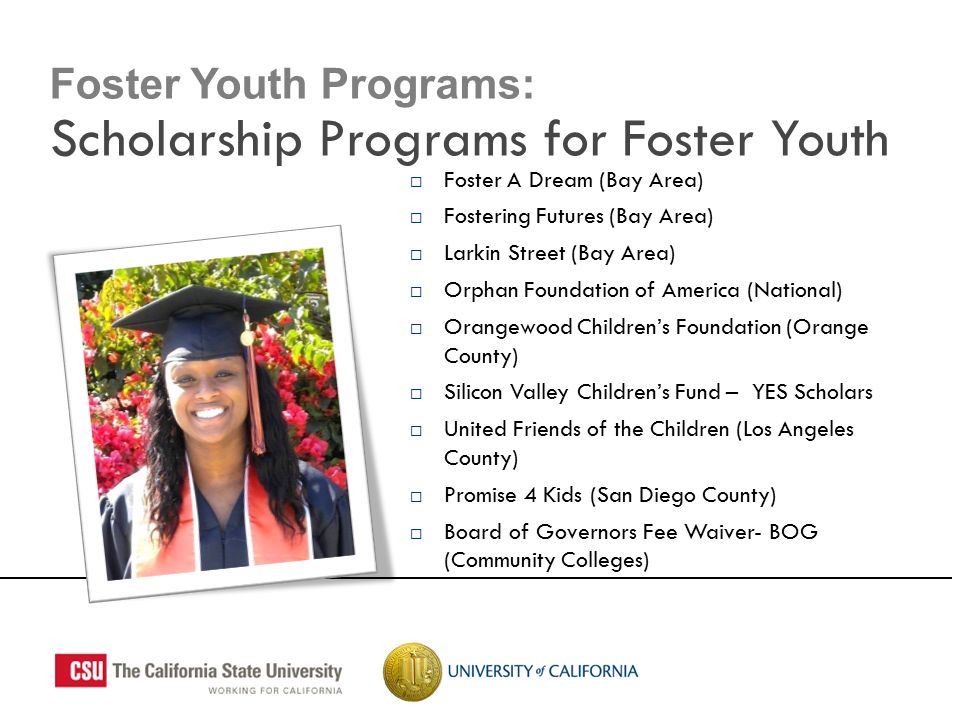 Foster Youth Programs:
Scholarship Programs for Foster Youth

□ Foster A Dream (Bay Area)
□ Fostering Futures (Bay Area)
□ Larkin Street (Bay Area)
□ Orphan Foundation of America (National)
□ Orangewood Children's Foundation (Orange County)
□ Silicon Valley Children's Fund – YES Scholars
□ United Friends of the Children (Los Angeles County)
□ Promise 4 Kids (San Diego County)
□ Board of Governors Fee Waiver- BOG (Community Colleges)

CSU The California State University
WORKING FOR CALIFORNIA

UNIVERSITY of CALIFORNIA